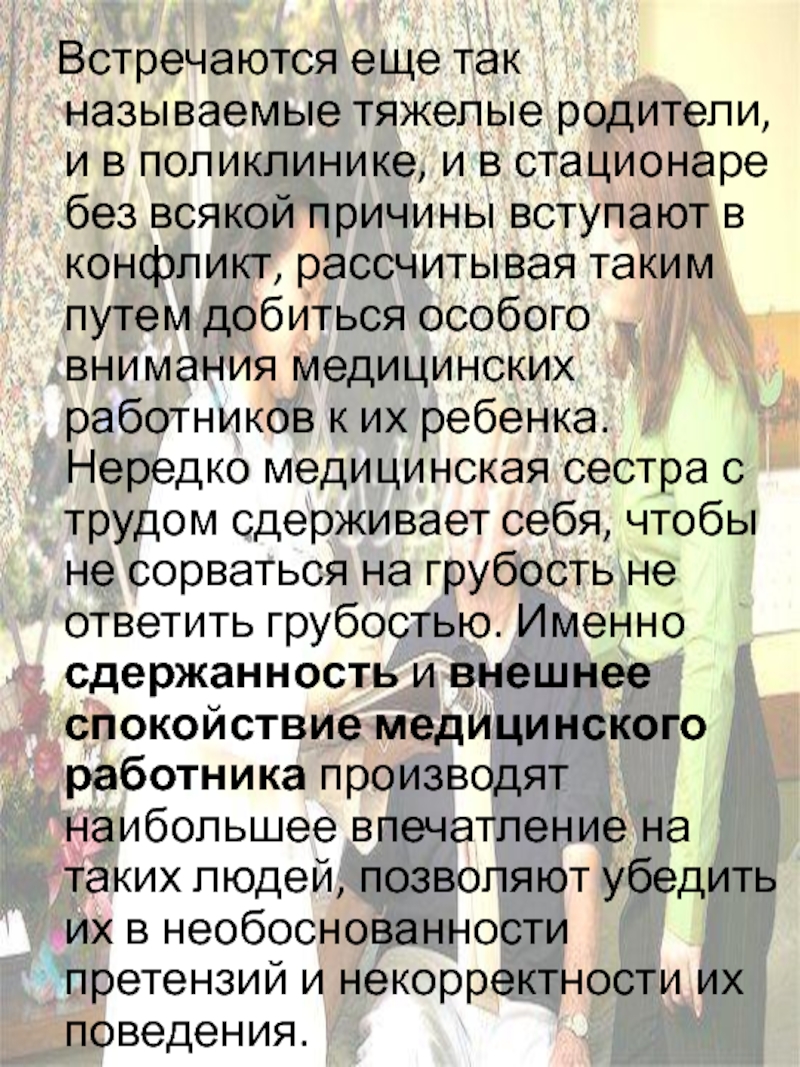 Встречаются еще так называемые тяжелые родители, и в поликлинике, и в стационаре без всякой причины вступают в конфликт, рассчитывая таким путем добиться особого внимания медицинских работников к их ребенка. Нередко медицинская сестра с трудом сдерживает себя, чтобы не сорваться на грубость не ответить грубостью. Именно сдержанность и внешнее спокойствие медицинского работника производят наибольшее впечатление на таких людей, позволяют убедить их в необоснованности претензий и некорректности их поведения.